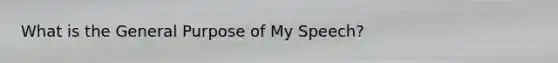 What is the General Purpose of My Speech?